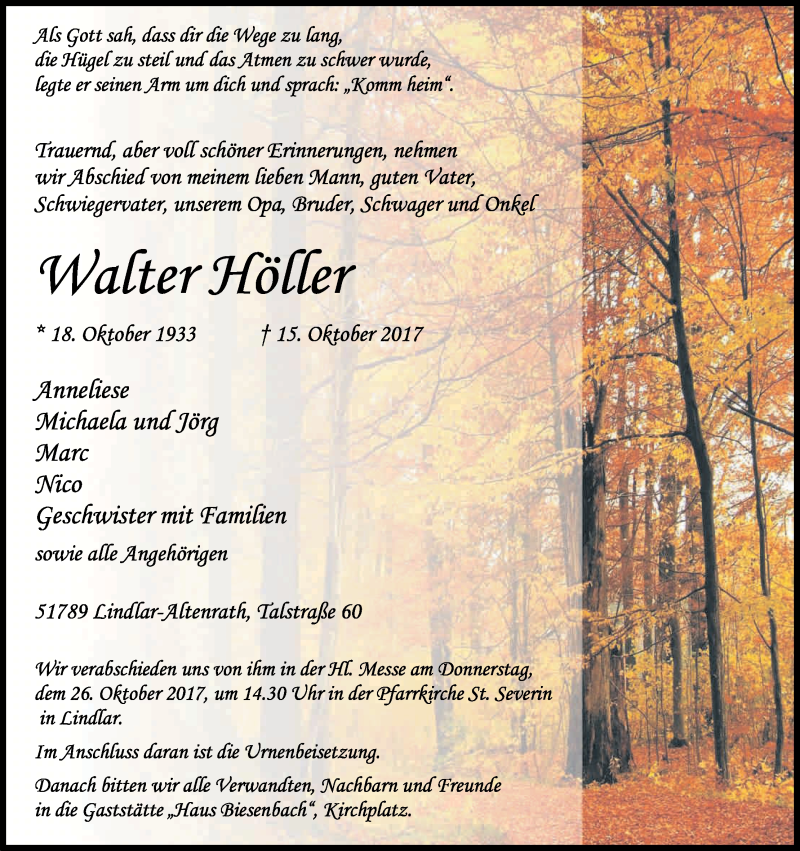 Als Gott sah, dass dir die Wege zu lang,
die Hügel zu steil und das Atmen zu schwer wurde,
legte er seinen Arm um dich und sprach: „Komm heim“.

Trauernd, aber voll schöner Erinnerungen, nehmen wir Abschied von meinem lieben Mann, guten Vater, Schwiegervater, unserem Opa, Bruder, Schwager und Onkel

Walter Höller

* 18. Oktober 1933 † 15. Oktober 2017

Anneliese
Michaela und Jörg
Marc
Nico
Geschwister mit Familien
sowie alle Angehörigen

51789 Lindlar-Altenrath, Talstraße 60

Wir verabschieden uns von ihm in der Hl. Messe am Donnerstag, dem 26. Oktober 2017, um 14.30 Uhr in der Pfarrkirche St. Severin in Lindlar.

Im Anschluss daran ist die Urnenbeisetzung.

Danach bitten wir alle Verwandten, Nachbarn und Freunde in die Gaststätte „Haus Biesenbach“, Kirchplatz.